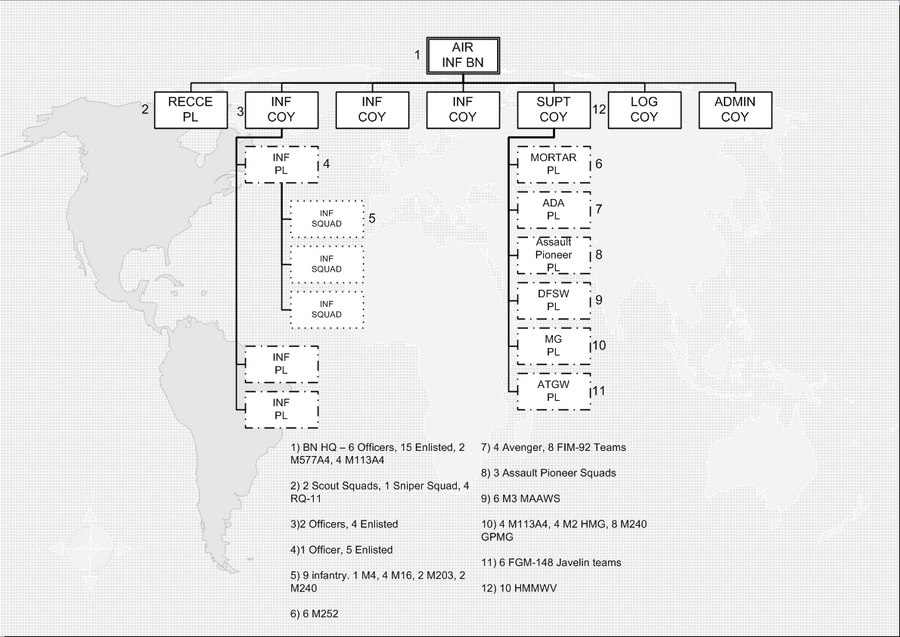 1 AIR INF BN

2 RECCE PL

3 INF COY

INF COY

INF COY

SUPT COY 12

LOG COY

ADMIN COY

INF PL 4

INF SQUAD 5

INF SQUAD

INF SQUAD

INF PL

INF PL

MORTAR PL 6

ADA PL 7

Assault Pioneer PL 8

DFSW PL 9

MG PL 10

ATGW PL 11

1) BN HQ – 6 Officers, 15 Enlisted, 2 M577A4, 4 M113A4

2) 2 Scout Squads, 1 Sniper Squad, 4 RQ-11

3)2 Officers, 4 Enlisted

4)1 Officer, 5 Enlisted

5) 9 infantry. 1 M4, 4 M16, 2 M203, 2 M240

6) 6 M252

7) 4 Avenger, 8 FIM-92 Teams

8) 3 Assault Pioneer Squads

9) 6 M3 MAAWS

10) 4 M113A4, 4 M2 HMG, 8 M240 GPMG

11) 6 FGM-148 Javelin teams

12) 10 HMMWV